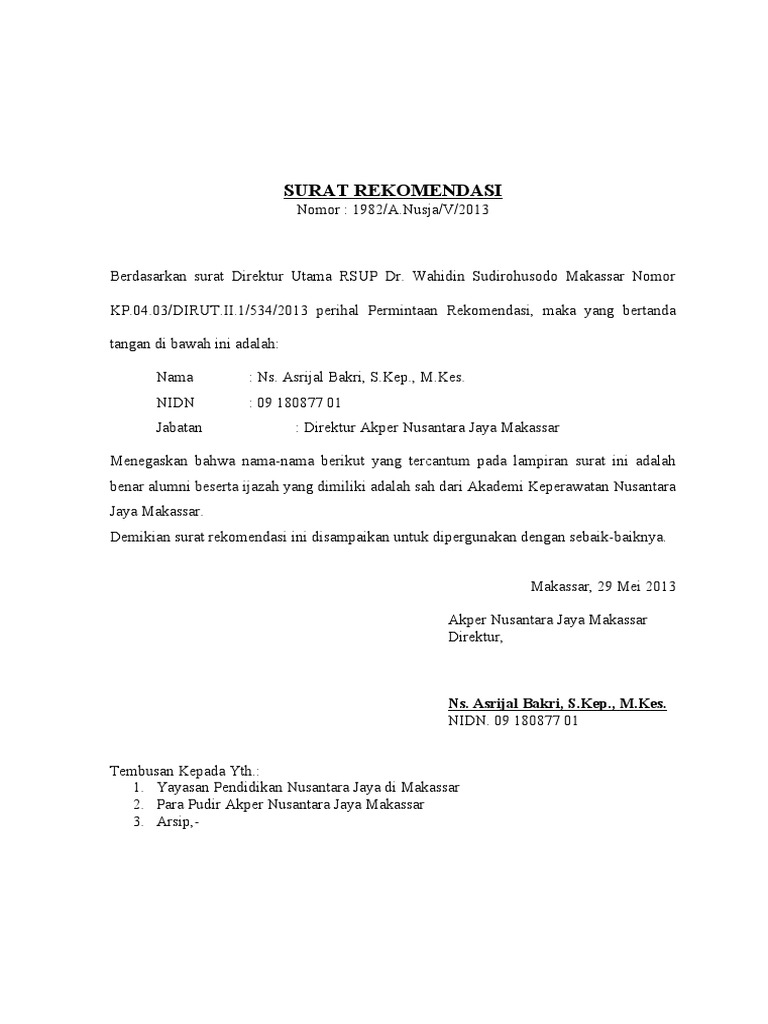 SURAT REKOMENDASI
Nomor : 1982/A.Nusja/V/2013

Berdasarkan surat Direktur Utama RSUP Dr. Wahidin Sudirohusodo Makassar Nomor KP.04.03/DIRUT.II.1/534/2013 perihal Permintaan Rekomendasi, maka yang bertanda tangan di bawah ini adalah:

Nama : Ns. Asrijal Bakri, S.Kep., M.Kes.
NIDN : 09 180877 01
Jabatan : Direktur Akper Nusantara Jaya Makassar

Menegaskan bahwa nama-nama berikut yang tercantum pada lampiran surat ini adalah benar alumni beserta ijazah yang dimiliki adalah sah dari Akademi Keperawatan Nusantara Jaya Makassar.
Demikian surat rekomendasi ini disampaikan untuk dipergunakan dengan sebaik-baiknya.

Makassar, 29 Mei 2013

Akper Nusantara Jaya Makassar
Direktur,

Ns. Asrijal Bakri, S.Kep., M.Kes.
NIDN. 09 180877 01

Tembusan Kepada Yth.:
1. Yayasan Pendidikan Nusantara Jaya di Makassar
2. Para Pudir Akper Nusantara Jaya Makassar
3. Arsip,-